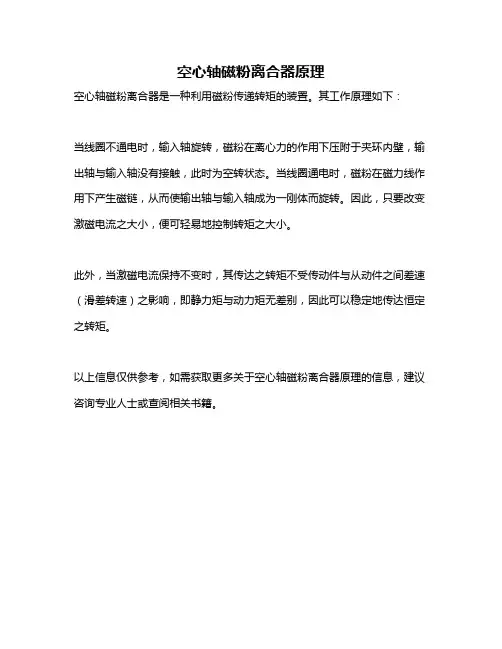 空心轴磁粉离合器原理

空心轴磁粉离合器是一种利用磁粉传递转矩的装置。其工作原理如下：

当线圈不通电时，输入轴旋转，磁粉在离心力的作用下压附于夹环内壁，输出轴与输入轴没有接触，此时为空转状态。当线圈通电时，磁粉在磁力线作用下产生磁链，从而使输出轴与输入轴成为一刚体而旋转。因此，只要改变激磁电流之大小，便可轻易地控制转矩之大小。

此外，当激磁电流保持不变时，其传达之转矩不受传动件与从动件之间差速（滑差转速）之影响，即静力矩与动力矩无差别，因此可以稳定地传达恒定之转矩。

以上信息仅供参考，如需获取更多关于空心轴磁粉离合器原理的信息，建议咨询专业人士或查阅相关书籍。